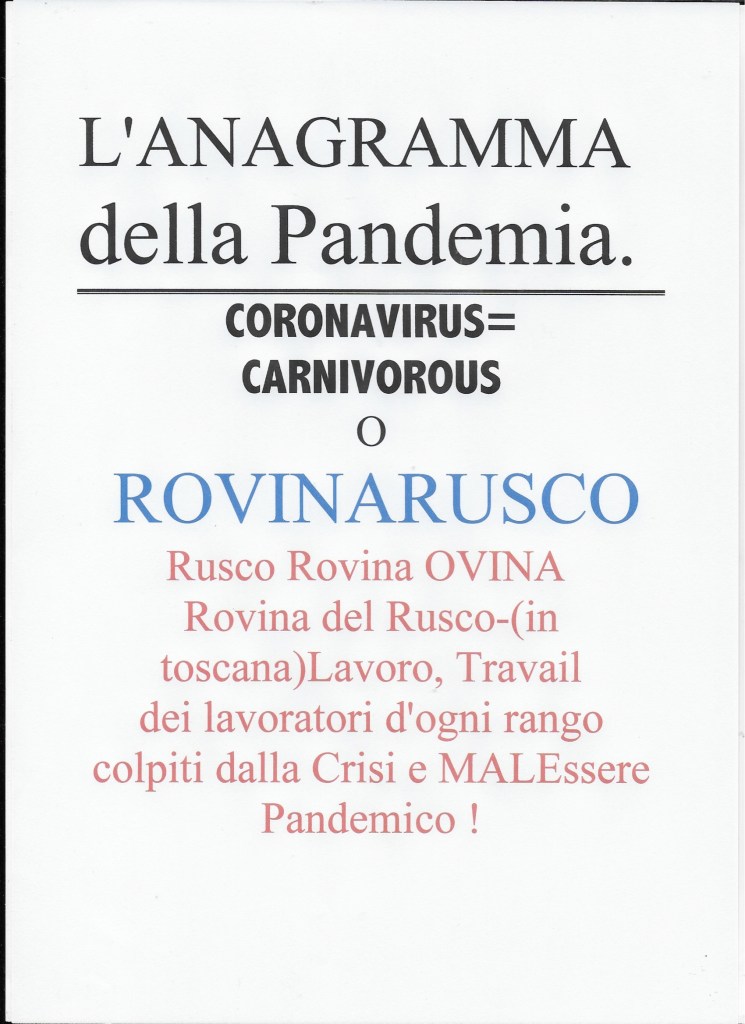 L'ANAGRAMMA
della Pandemia.

CORONAVIRUS=
CARNIVOROUS
O

ROVINARUSCO

Rusco Rovina OVINA Rovina del Rusco-(in toscana)Lavoro, Travail dei lavoratori d'ogni rango colpiti dalla Crisi e MALEssere Pandemico !